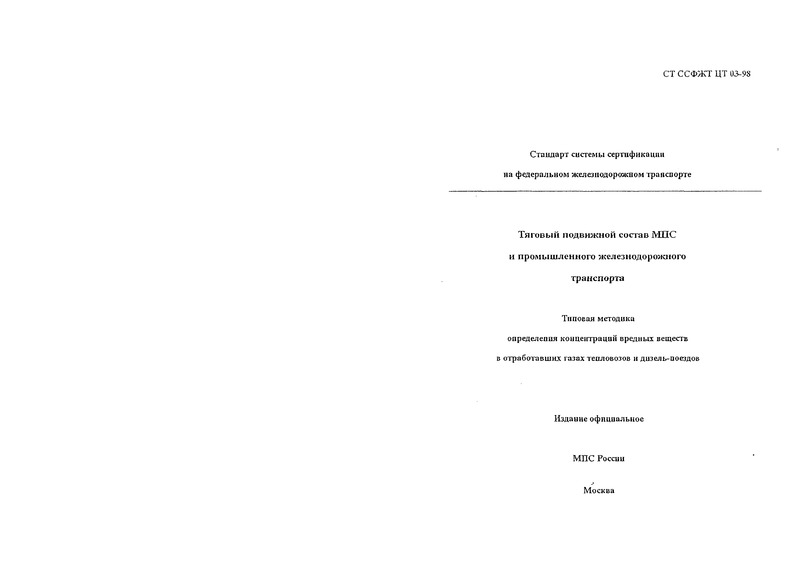 СТ ССФЖТ ЦТ 03-98

Стандарт системы сертификации

на федеральном железнодорожном транспорте

Тяговый подвижной состав МПС

и промышленного железнодорожного

транспорта

Типовая методика

определения концентраций вредных веществ

в отработавших газах тепловозов и дизель-поездов

Издание официальное

МПС России

Москва